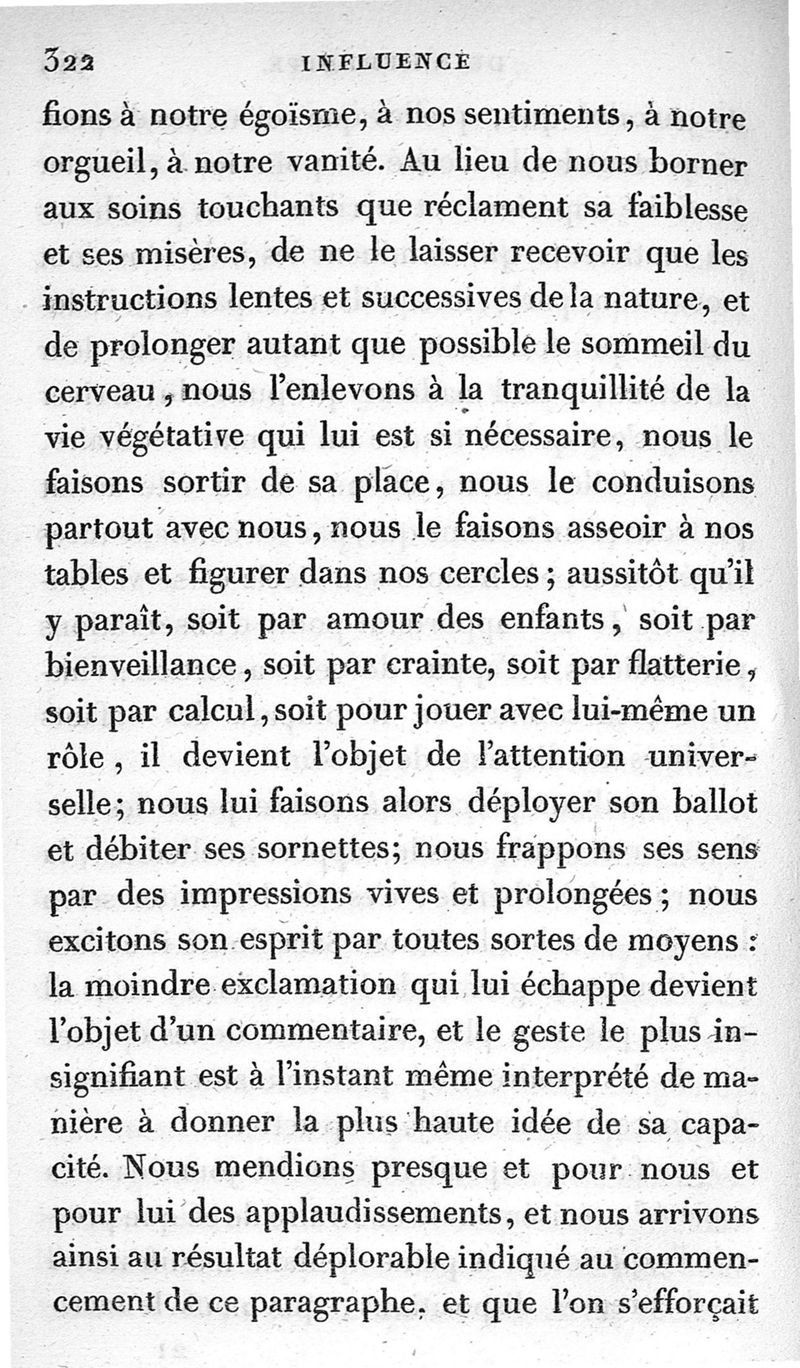 322 INFLUENCE

fions à notre égoïsme, à nos sentiments, à notre orgueil, à notre vanité. Au lieu de nous borner aux soins touchants que réclament sa faiblesse et ses misères, de ne le laisser recevoir que les instructions lentes et successives de la nature, et de prolonger autant que possible le sommeil du cerveau, nous l'enlevons à la tranquillité de la vie végétative qui lui est si nécessaire, nous le faisons sortir de sa place, nous le conduisons partout avec nous, nous le faisons asseoir à nos tables et figurer dans nos cercles; aussitôt qu'il y paraît, soit par amour des enfants, soit par bienveillance, soit par crainte, soit par flatterie, soit par calcul, soit pour jouer avec lui-même un rôle, il devient l'objet de l'attention universelle; nous lui faisons alors déployer son ballot et débiter ses sornettes; nous frappons ses sens par des impressions vives et prolongées; nous excitons son esprit par toutes sortes de moyens: la moindre exclamation qui lui échappe devient l'objet d'un commentaire, et le geste le plus insignifiant est à l'instant même interprété de manière à donner la plus haute idée de sa capacité. Nous mendions presque et pour nous et pour lui des applaudissements, et nous arrivons ainsi au résultat déplorable indiqué au commencement de ce paragraphe, et que l'on s'efforçait